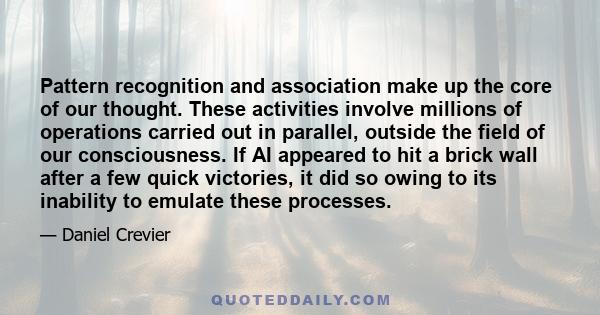 Pattern recognition and association make up the core of our thought. These activities involve millions of operations carried out in parallel, outside the field of our consciousness. If AI appeared to hit a brick wall after a few quick victories, it did so owing to its inability to emulate these processes.

— Daniel Crevier

QUOTEDDAILY.COM